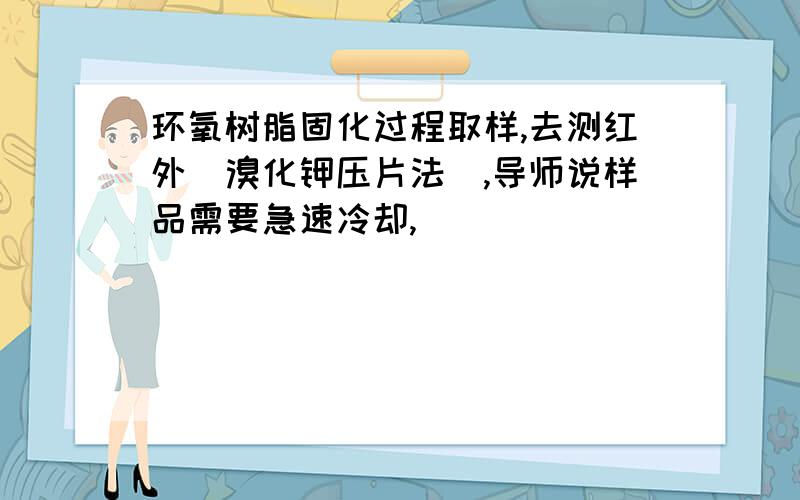 环氧树脂固化过程取样,去测红外(溴化钾压片法),导师说样品需要急速冷却,